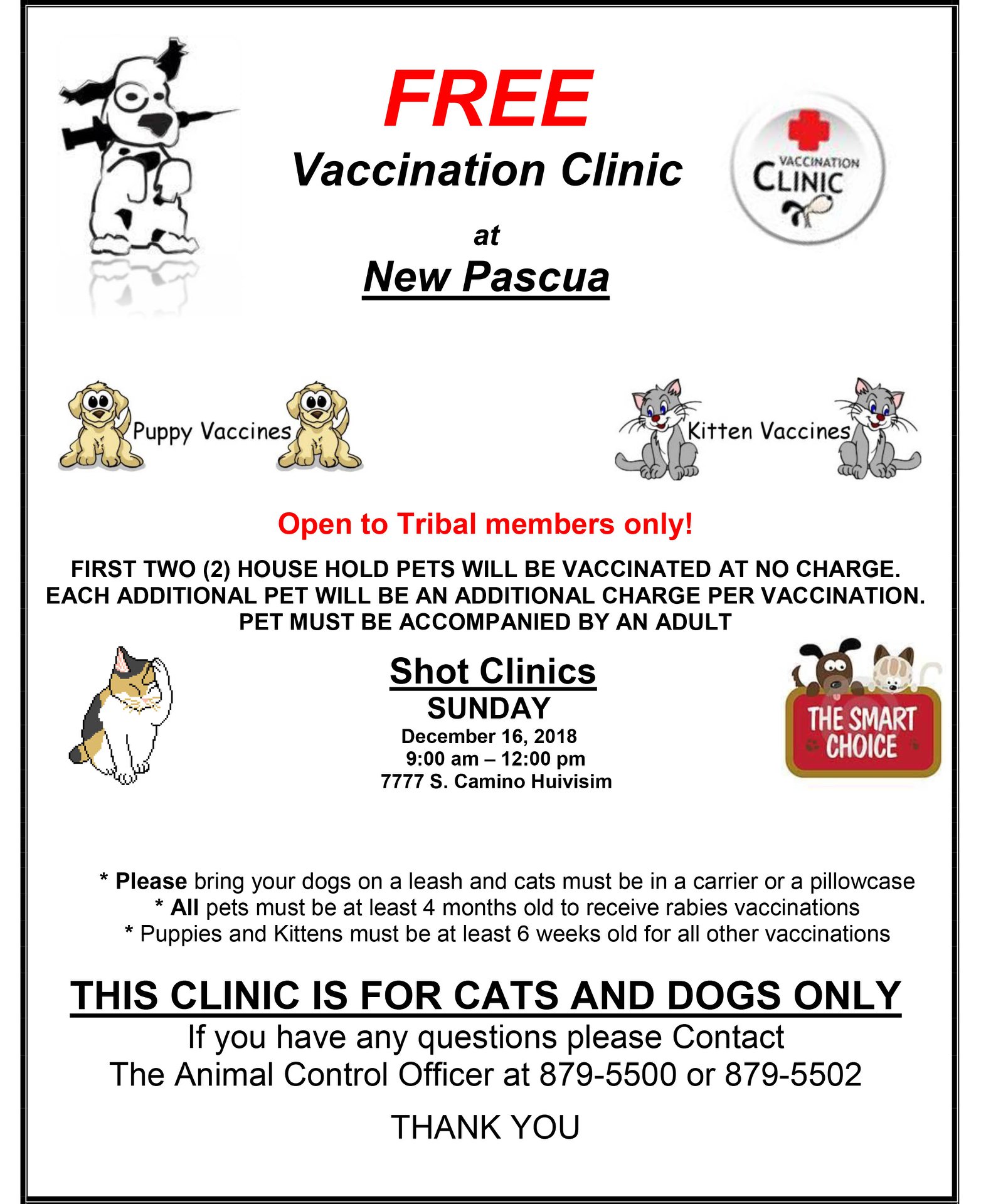 FREE
Vaccination Clinic
at
New Pascua

VACCINATION
CLINIC

Puppy Vaccines

Kitten Vaccines

Open to Tribal members only!

FIRST TWO (2) HOUSE HOLD PETS WILL BE VACCINATED AT NO CHARGE. EACH ADDITIONAL PET WILL BE AN ADDITIONAL CHARGE PER VACCINATION. PET MUST BE ACCOMPANIED BY AN ADULT

Shot Clinics
SUNDAY
December 16, 2018
9:00 am – 12:00 pm
7777 S. Camino Huivisim

THE SMART CHOICE

* Please bring your dogs on a leash and cats must be in a carrier or a pillowcase
* All pets must be at least 4 months old to receive rabies vaccinations
* Puppies and Kittens must be at least 6 weeks old for all other vaccinations

THIS CLINIC IS FOR CATS AND DOGS ONLY
If you have any questions please Contact
The Animal Control Officer at 879-5500 or 879-5502

THANK YOU